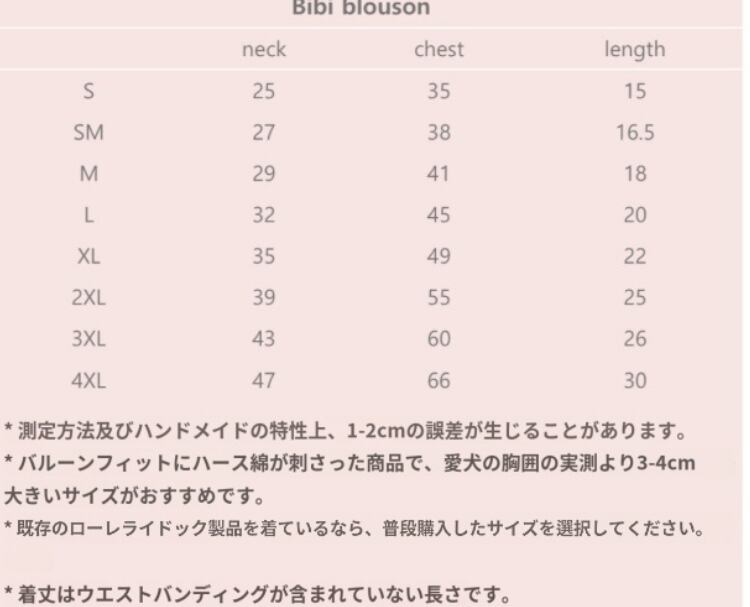 Bibi blouson

|  | neck | chest | length |
|---|---|---|---|
| S | 25 | 35 | 15 |
| SM | 27 | 38 | 16.5 |
| M | 29 | 41 | 18 |
| L | 32 | 45 | 20 |
| XL | 35 | 49 | 22 |
| 2XL | 39 | 55 | 25 |
| 3XL | 43 | 60 | 26 |
| 4XL | 47 | 66 | 30 |

* 測定方法及びハンドメイドの特性上、1-2cmの誤差が生じることがあります。

* バルーンフィットにハース綿が刺さった商品で、愛犬の胸囲の実測より3-4cm大きいサイズがおすすめです。

* 既存のローレライドック製品を着ているなら、普段購入したサイズを選択してください。

* 着丈はウエストバンディングが含まれていない長さです。